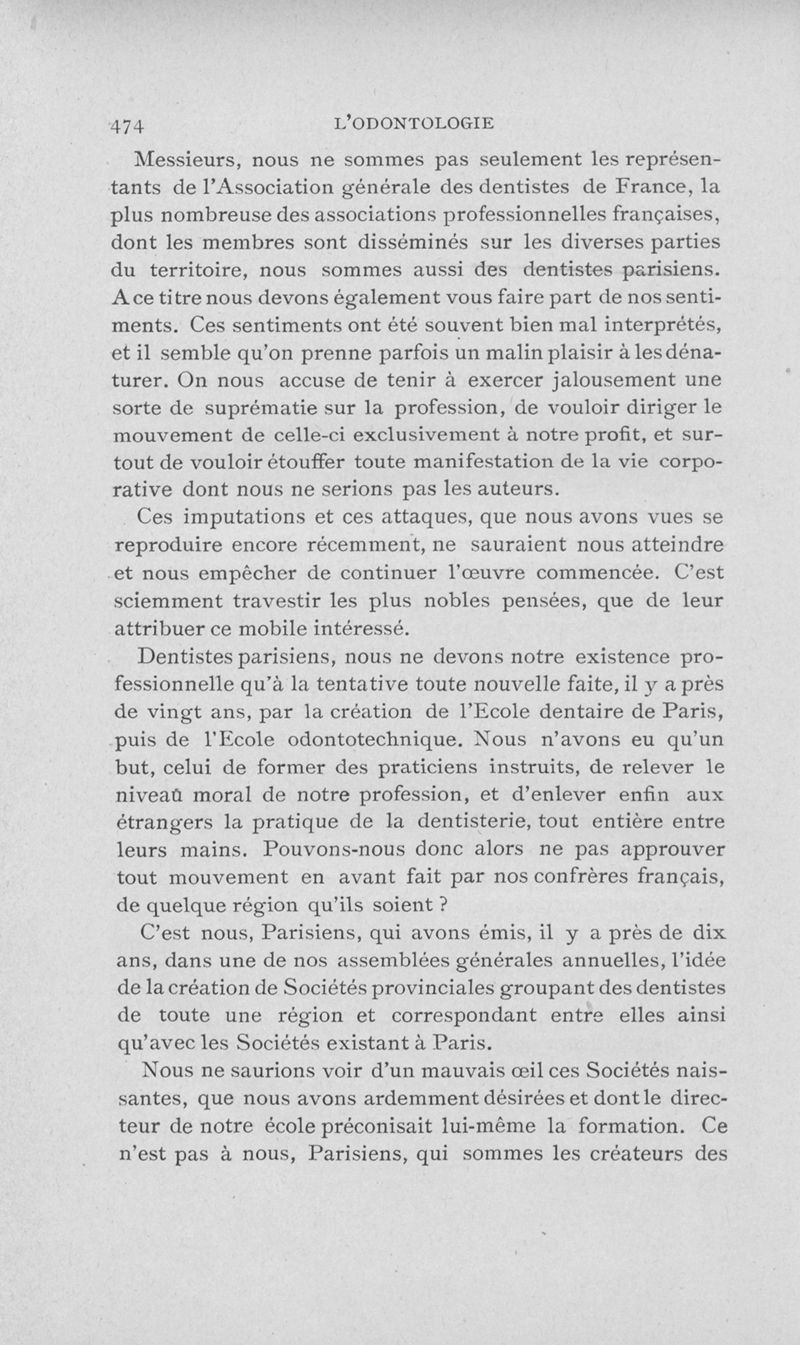 474 L'ODONTOLOGIE

Messieurs, nous ne sommes pas seulement les représentants de l'Association générale des dentistes de France, la plus nombreuse des associations professionnelles françaises, dont les membres sont disséminés sur les diverses parties du territoire, nous sommes aussi des dentistes parisiens. A ce titre nous devons également vous faire part de nos sentiments. Ces sentiments ont été souvent bien mal interprétés, et il semble qu'on prenne parfois un malin plaisir à les dénaturer. On nous accuse de tenir à exercer jalousement une sorte de suprématie sur la profession, de vouloir diriger le mouvement de celle-ci exclusivement à notre profit, et surtout de vouloir étouffer toute manifestation de la vie corporative dont nous ne serions pas les auteurs.

Ces imputations et ces attaques, que nous avons vues se reproduire encore récemment, ne sauraient nous atteindre et nous empêcher de continuer l'œuvre commencée. C'est sciemment travestir les plus nobles pensées, que de leur attribuer ce mobile intéressé.

Dentistes parisiens, nous ne devons notre existence professionnelle qu'à la tentative toute nouvelle faite, il y a près de vingt ans, par la création de l'Ecole dentaire de Paris, puis de l'Ecole odontotechnique. Nous n'avons eu qu'un but, celui de former des praticiens instruits, de relever le niveaû moral de notre profession, et d'enlever enfin aux étrangers la pratique de la dentisterie, tout entière entre leurs mains. Pouvons-nous donc alors ne pas approuver tout mouvement en avant fait par nos confrères français, de quelque région qu'ils soient ?

C'est nous, Parisiens, qui avons émis, il y a près de dix ans, dans une de nos assemblées générales annuelles, l'idée de la création de Sociétés provinciales groupant des dentistes de toute une région et correspondant entre elles ainsi qu'avec les Sociétés existant à Paris.

Nous ne saurions voir d'un mauvais œil ces Sociétés naissantes, que nous avons ardemment désirées et dont le directeur de notre école préconisait lui-même la formation. Ce n'est pas à nous, Parisiens, qui sommes les créateurs des